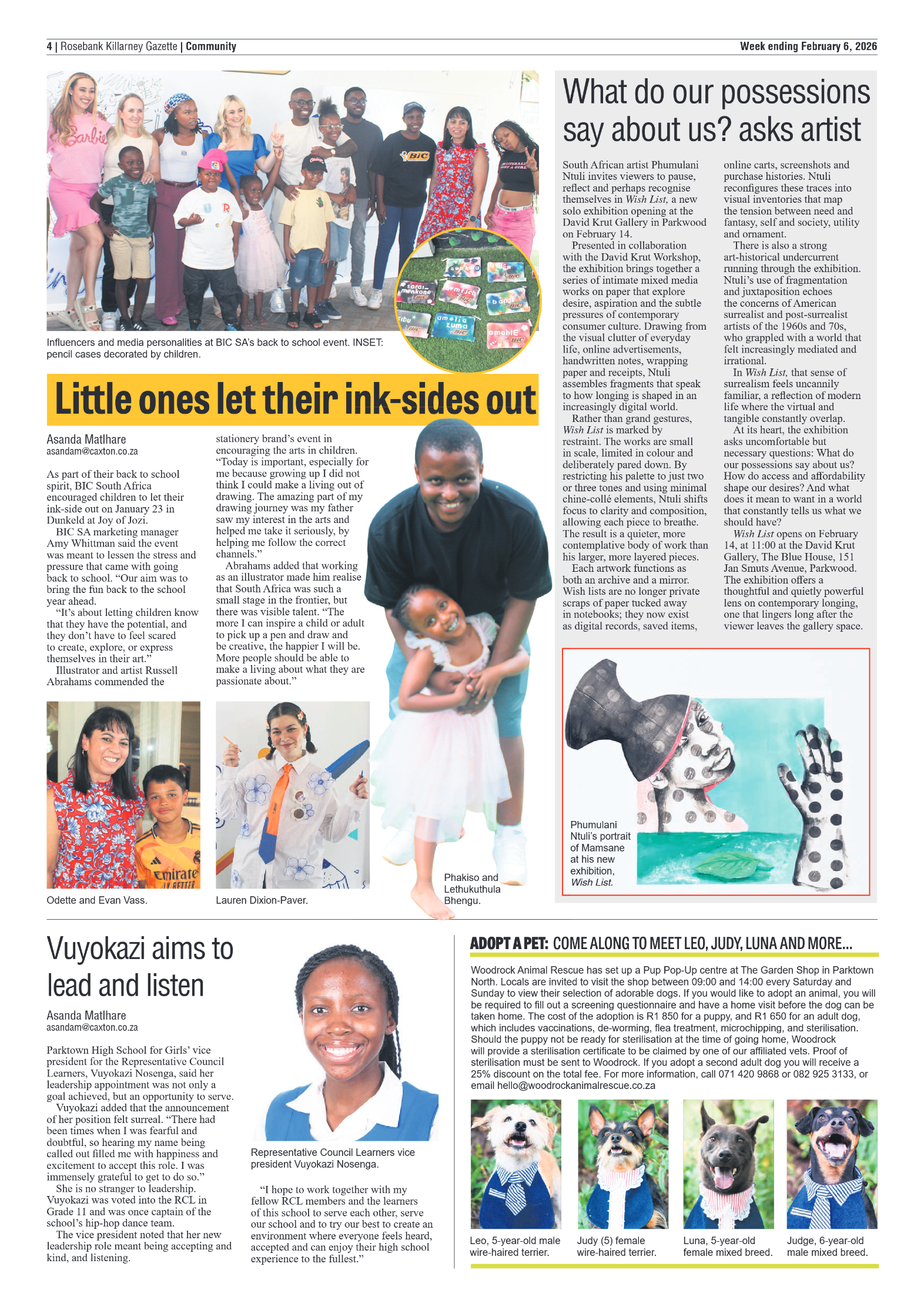 4 | Rosebank Killarney Gazette | Community

Week ending February 6, 2026

Influencers and media personalities at BIC SA's back to school event. INSET: pencil cases decorated by children.

Little ones let their ink-sides out

Asanda Matlhare
asandam@caxton.co.za

As part of their back to school spirit, BIC South Africa encouraged children to let their ink-side out on January 23 in Dunkeld at Joy of Jozi.

BIC SA marketing manager Amy Whittman said the event was meant to lessen the stress and pressure that came with going back to school. "Our aim was to bring the fun back to the school year ahead.

"It's about letting children know that they have the potential, and they don't have to feel scared to create, explore, or express themselves in their art."

Illustrator and artist Russell Abrahams commended the stationery brand's event in encouraging the arts in children. "Today is important, especially for me because growing up I did not think I could make a living out of drawing. The amazing part of my drawing journey was my father saw my interest in the arts and helped me take it seriously, by helping me follow the correct channels."

Abrahams added that working as an illustrator made him realise that South Africa was such a small stage in the frontier, but there was visible talent. "The more I can inspire a child or adult to pick up a pen and draw and be creative, the happier I will be. More people should be able to make a living about what they are passionate about."

Odette and Evan Vass.

Lauren Dixion-Paver.

Phakiso and Lethukuthula Bhengu.

What do our possessions say about us? asks artist

South African artist Phumulani Ntuli invites viewers to pause, reflect and perhaps recognise themselves in Wish List, a new solo exhibition opening at the David Krut Gallery in Parkwood on February 14.

Presented in collaboration with the David Krut Workshop, the exhibition brings together a series of intimate mixed media works on paper that explore desire, aspiration and the subtle pressures of contemporary consumer culture. Drawing from the visual clutter of everyday life, online advertisements, handwritten notes, wrapping paper and receipts, Ntuli assembles fragments that speak to how longing is shaped in an increasingly digital world.

Rather than grand gestures, Wish List is marked by restraint. The works are small in scale, limited in colour and deliberately pared down. By restricting his palette to just two or three tones and using minimal chine-collé elements, Ntuli shifts focus to clarity and composition, allowing each piece to breathe. The result is a quieter, more contemplative body of work than his larger, more layered pieces.

Each artwork functions as both an archive and a mirror. Wish lists are no longer private scraps of paper tucked away in notebooks; they now exist as digital records, saved items, online carts, screenshots and purchase histories. Ntuli reconfigures these traces into visual inventories that map the tension between need and fantasy, self and society, utility and ornament.

There is also a strong art-historical undercurrent running through the exhibition. Ntuli's use of fragmentation and juxtaposition echoes the concerns of American surrealist and post-surrealist artists of the 1960s and 70s, who grappled with a world that felt increasingly mediated and irrational.

In Wish List, that sense of surrealism feels uncannily familiar, a reflection of modern life where the virtual and tangible constantly overlap.

At its heart, the exhibition asks uncomfortable but necessary questions: What do our possessions say about us? How do access and affordability shape our desires? And what does it mean to want in a world that constantly tells us what we should have?

Wish List opens on February 14, at 11:00 at the David Krut Gallery, The Blue House, 151 Jan Smuts Avenue, Parkwood. The exhibition offers a thoughtful and quietly powerful lens on contemporary longing, one that lingers long after the viewer leaves the gallery space.

Phumulani Ntuli's portrait of Mamsane at his new exhibition, Wish List.

Vuyokazi aims to lead and listen

Asanda Matlhare
asandam@caxton.co.za

Parktown High School for Girls' vice president for the Representative Council Learners, Vuyokazi Nosenga, said her leadership appointment was not only a goal achieved, but an opportunity to serve.

Vuyokazi added that the announcement of her position felt surreal. "There had been times when I was fearful and doubtful, so hearing my name being called out filled me with happiness and excitement to accept this role. I was immensely grateful to get to do so."

She is no stranger to leadership. Vuyokazi was voted into the RCL in Grade 11 and was once captain of the school's hip-hop dance team.

The vice president noted that her new leadership role meant being accepting and kind, and listening.

Representative Council Learners vice president Vuyokazi Nosenga.

"I hope to work together with my fellow RCL members and the learners of this school to serve each other, serve our school and to try our best to create an environment where everyone feels heard, accepted and can enjoy their high school experience to the fullest."

ADOPT A PET: COME ALONG TO MEET LEO, JUDY, LUNA AND MORE...

Woodrock Animal Rescue has set up a Pup Pop-Up centre at The Garden Shop in Parktown North. Locals are invited to visit the shop between 09:00 and 14:00 every Saturday and Sunday to view their selection of adorable dogs. If you would like to adopt an animal, you will be required to fill out a screening questionnaire and have a home visit before the dog can be taken home. The cost of the adoption is R1 850 for a puppy, and R1 650 for an adult dog, which includes vaccinations, de-worming, flea treatment, microchipping, and sterilisation. Should the puppy not be ready for sterilisation at the time of going home, Woodrock will provide a sterilisation certificate to be claimed by one of our affiliated vets. Proof of sterilisation must be sent to Woodrock. If you adopt a second adult dog you will receive a 25% discount on the total fee. For more information, call 071 420 9868 or 082 925 3133, or email hello@woodrockanimalrescue.co.za

Leo, 5-year-old male wire-haired terrier.

Judy (5) female wire-haired terrier.

Luna, 5-year-old female mixed breed.

Judge, 6-year-old male mixed breed.